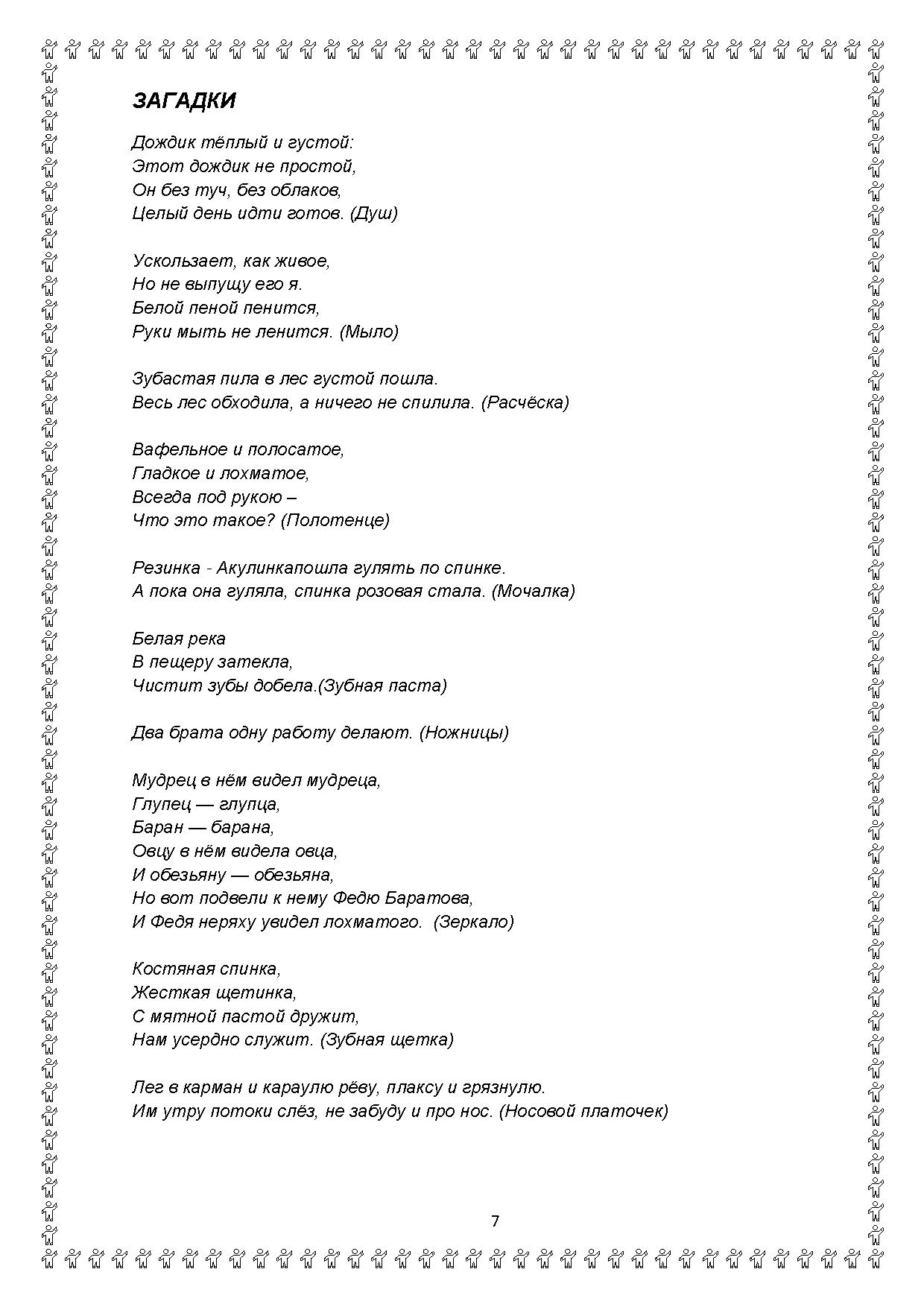 ЗАГАДКИ

Дождик тёплый и густой:
Этот дождик не простой,
Он без туч, без облаков,
Целый день идти готов. (Душ)

Ускользает, как живое,
Но не выпущу его я.
Белой пеной пенится,
Руки мыть не ленится. (Мыло)

Зубастая пила в лес густой пошла.
Весь лес обходила, а ничего не спилила. (Расчёска)

Вафельное и полосатое,
Гладкое и лохматое,
Всегда под рукою –
Что это такое? (Полотенце)

Резинка - Акулинкапошла гулять по спинке.
А пока она гуляла, спинка розовая стала. (Мочалка)

Белая река
В пещеру затекла,
Чистит зубы добела.(Зубная паста)

Два брата одну работу делают. (Ножницы)

Мудрец в нём видел мудреца,
Глупец — глупца,
Баран — барана,
Овцу в нём видела овца,
И обезьяну — обезьяна,
Но вот подвели к нему Федю Баратова,
И Федя неряху увидел лохматого. (Зеркало)

Костяная спинка,
Жесткая щетинка,
С мятной пастой дружит,
Нам усердно служит. (Зубная щетка)

Лег в карман и караулю рёву, плаксу и грязнулю.
Им утру потоки слёз, не забуду и про нос. (Носовой платочек)

7